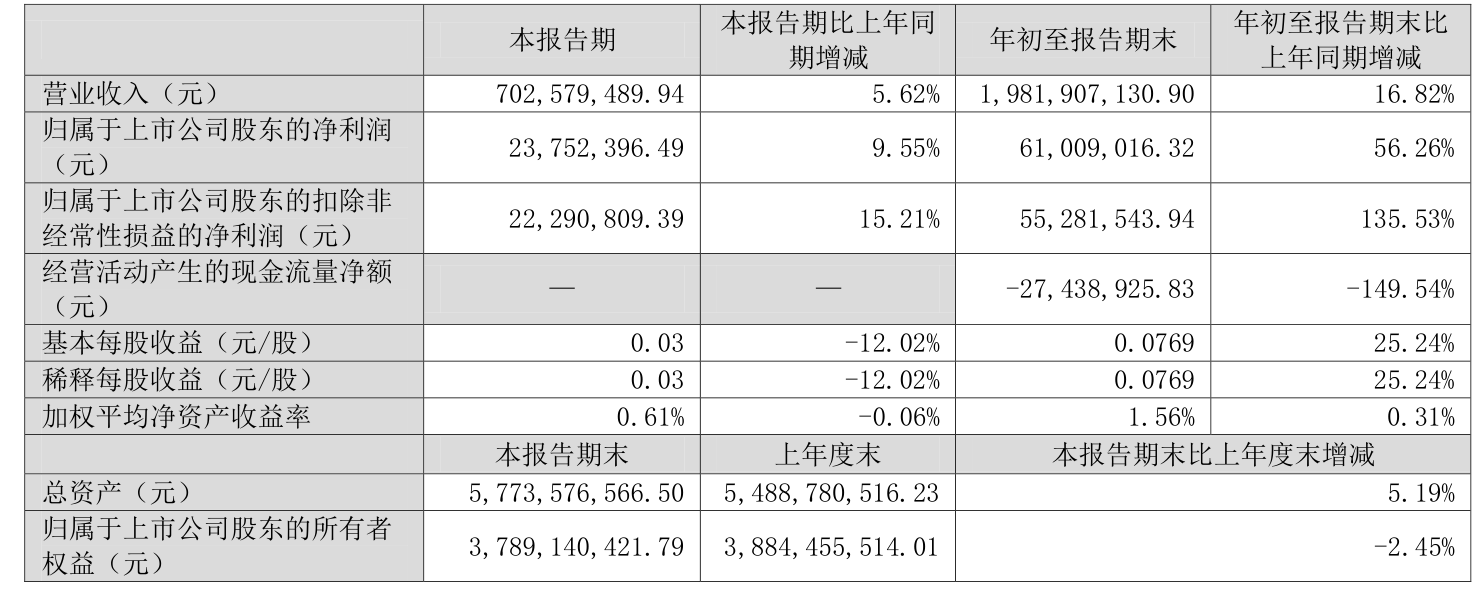 |  | 本报告期 | 本报告期比上年同期增减 | 年初至报告期末 | 年初至报告期末比上年同期增减 |
|---|---|---|---|---|
| 营业收入（元） | 702,579,489.94 | 5.62% | 1,981,907,130.90 | 16.82% |
| 归属于上市公司股东的净利润（元） | 23,752,396.49 | 9.55% | 61,009,016.32 | 56.26% |
| 归属于上市公司股东的扣除非经常性损益的净利润（元） | 22,290,809.39 | 15.21% | 55,281,543.94 | 135.53% |
| 经营活动产生的现金流量净额（元） | — | — | -27,438,925.83 | -149.54% |
| 基本每股收益（元/股） | 0.03 | -12.02% | 0.0769 | 25.24% |
| 稀释每股收益（元/股） | 0.03 | -12.02% | 0.0769 | 25.24% |
| 加权平均净资产收益率 | 0.61% | -0.06% | 1.56% | 0.31% |
|  | 本报告期末 | 上年度末 | 本报告期末比上年度末增减 | |
| 总资产（元） | 5,773,576,566.50 | 5,488,780,516.23 | 5.19% | |
| 归属于上市公司股东的所有者权益（元） | 3,789,140,421.79 | 3,884,455,514.01 | -2.45% | |